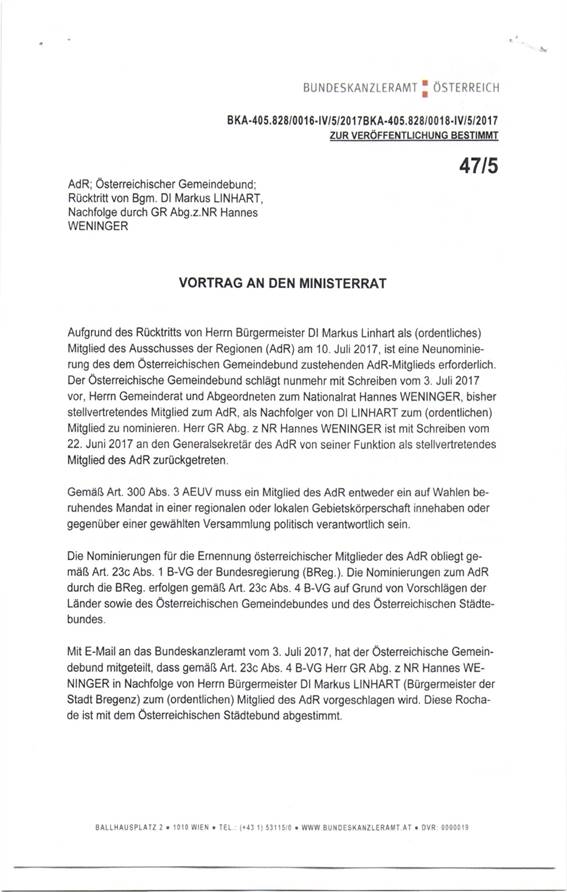 BUNDESKANZLERAMT ÖSTERREICH

BKA-405.828/0016-IV/5/2017BKA-405.828/0018-IV/5/2017
ZUR VERÖFFENTLICHUNG BESTIMMT

47/5

AdR; Österreichischer Gemeindebund; Rücktritt von Bgm. DI Markus LINHART, Nachfolge durch GR Abg.z.NR Hannes WENINGER

VORTRAG AN DEN MINISTERRAT

Aufgrund des Rücktritts von Herrn Bürgermeister DI Markus Linhart als (ordentliches) Mitglied des Ausschusses der Regionen (AdR) am 10. Juli 2017, ist eine Neunominierung des dem Österreichischen Gemeindebund zustehenden AdR-Mitglieds erforderlich. Der Österreichische Gemeindebund schlägt nunmehr mit Schreiben vom 3. Juli 2017 vor, Herrn Gemeinderat und Abgeordneten zum Nationalrat Hannes WENINGER, bisher stellvertretendes Mitglied zum AdR, als Nachfolger von DI LINHART zum (ordentlichen) Mitglied zu nominieren. Herr GR Abg. z NR Hannes WENINGER ist mit Schreiben vom 22. Juni 2017 an den Generalsekretär des AdR von seiner Funktion als stellvertretendes Mitglied des AdR zurückgetreten.

Gemäß Art. 300 Abs. 3 AEUV muss ein Mitglied des AdR entweder ein auf Wahlen beruhendes Mandat in einer regionalen oder lokalen Gebietskörperschaft innehaben oder gegenüber einer gewählten Versammlung politisch verantwortlich sein.

Die Nominierungen für die Ernennung österreichischer Mitglieder des AdR obliegt gemäß Art. 23c Abs. 1 B-VG der Bundesregierung (BReg.). Die Nominierungen zum AdR durch die BReg. erfolgen gemäß Art. 23c Abs. 4 B-VG auf Grund von Vorschlägen der Länder sowie des Österreichischen Gemeindebundes und des Österreichischen Städtebundes.

Mit E-Mail an das Bundeskanzleramt vom 3. Juli 2017, hat der Österreichische Gemeindebund mitgeteilt, dass gemäß Art. 23c Abs. 4 B-VG Herr GR Abg. z NR Hannes WENINGER in Nachfolge von Herrn Bürgermeister DI Markus LINHART (Bürgermeister der Stadt Bregenz) zum (ordentlichen) Mitglied des AdR vorgeschlagen wird. Diese Rochade ist mit dem Österreichischen Städtebund abgestimmt.

BALLHAUSPLATZ 2 • 1010 WIEN • TEL.: (+43 1) 53115/0 • WWW.BUNDESKANZLERAMT.AT • DVR: 0000019